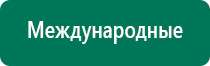 Международные